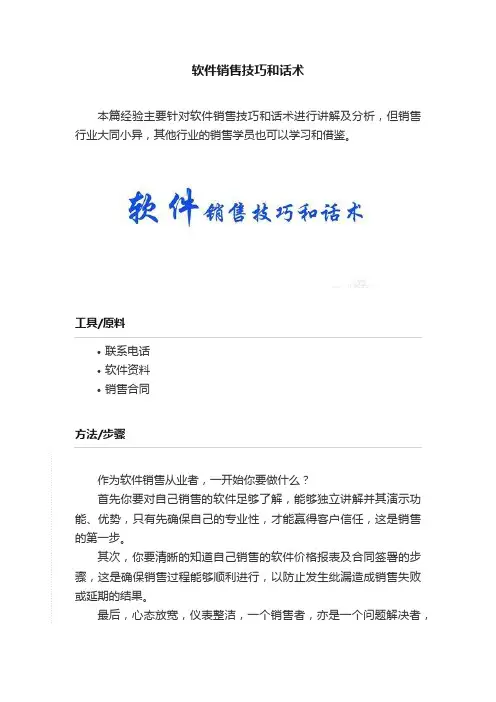 软件销售技巧和话术

本篇经验主要针对软件销售技巧和话术进行讲解及分析，但销售行业大同小异，其他行业的销售学员也可以学习和借鉴。

软件销售技巧和话术

工具/原料

• 联系电话
• 软件资料
• 销售合同

方法/步骤

作为软件销售从业者，一开始你要做什么？

首先你要对自己销售的软件足够了解，能够独立讲解并其演示功能、优势，只有先确保自己的专业性，才能赢得客户信任，这是销售的第一步。

其次，你要清晰的知道自己销售的软件价格报表及合同签署的步骤，这是确保销售过程能够顺利进行，以防止发生纰漏造成销售失败或延期的结果。

最后，心态放宽，仪表整洁，一个销售者，亦是一个问题解决者，